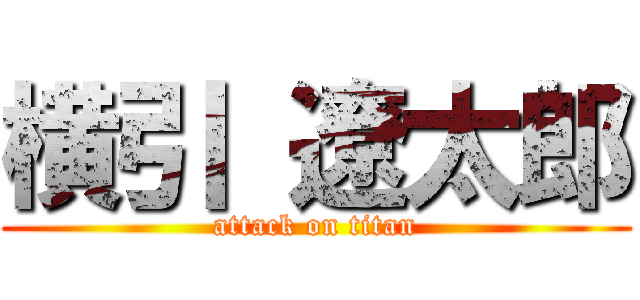 横引 遼太郎
attack on titan